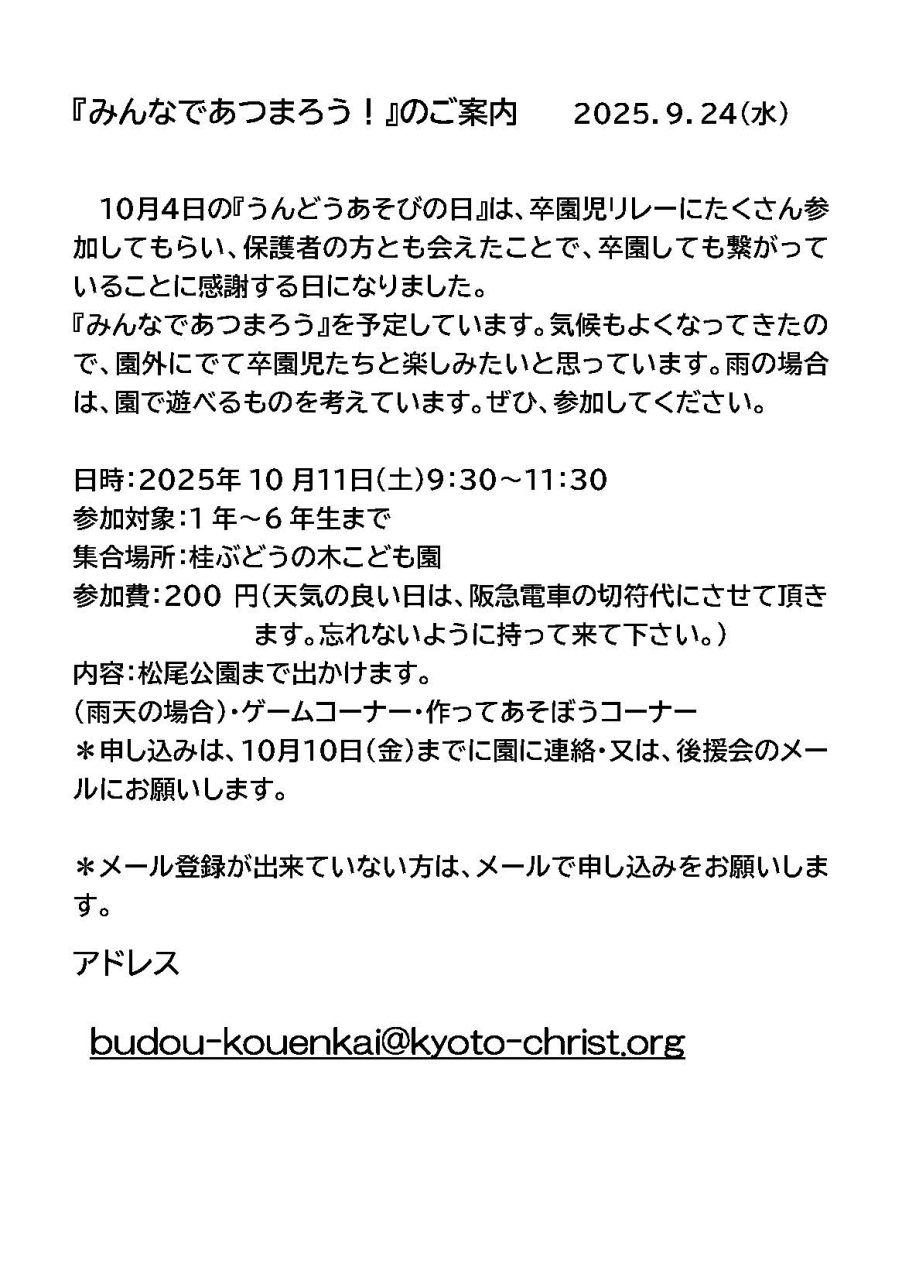 『みんなであつまろう！』のご案内 2025.9.24(水)

10月4日の『うんどうあそびの日』は、卒園児リレーにたくさん参加してもらい、保護者の方とも会えたことで、卒園しても繋がっていることに感謝する日になりました。
『みんなであつまろう』を予定しています。気候もよくなってきたので、園外にでて卒園児たちと楽しみたいと思っています。雨の場合は、園で遊べるものを考えています。ぜひ、参加してください。

日時:2025年10月11日(土)9:30～11:30
参加対象:1年～6年生まで
集合場所:桂ぶどうの木こども園
参加費:200円(天気の良い日は、阪急電車の切符代にさせて頂きます。忘れないように持って来て下さい。)
内容:松尾公園まで出かけます。
(雨天の場合)・ゲームコーナー・作ってあそぼうコーナー
＊申し込みは、10月10日(金)までに園に連絡・又は、後援会のメールにお願いします。

＊メール登録が出来ていない方は、メールで申し込みをお願いします。

アドレス

budou-kouenkai@kyoto-christ.org